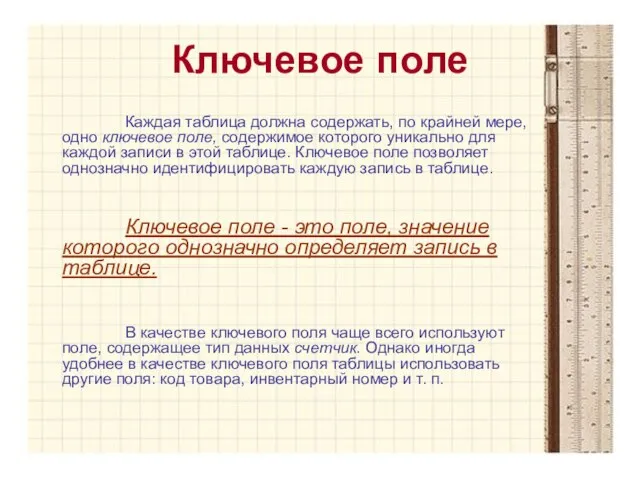 Ключевое поле

Каждая таблица должна содержать, по крайней мере, одно ключевое поле, содержимое которого уникально для каждой записи в этой таблице. Ключевое поле позволяет однозначно идентифицировать каждую запись в таблице.

Ключевое поле - это поле, значение которого однозначно определяет запись в таблице.

В качестве ключевого поля чаще всего используют поле, содержащее тип данных счетчик. Однако иногда удобнее в качестве ключевого поля таблицы использовать другие поля: код товара, инвентарный номер и т. п.